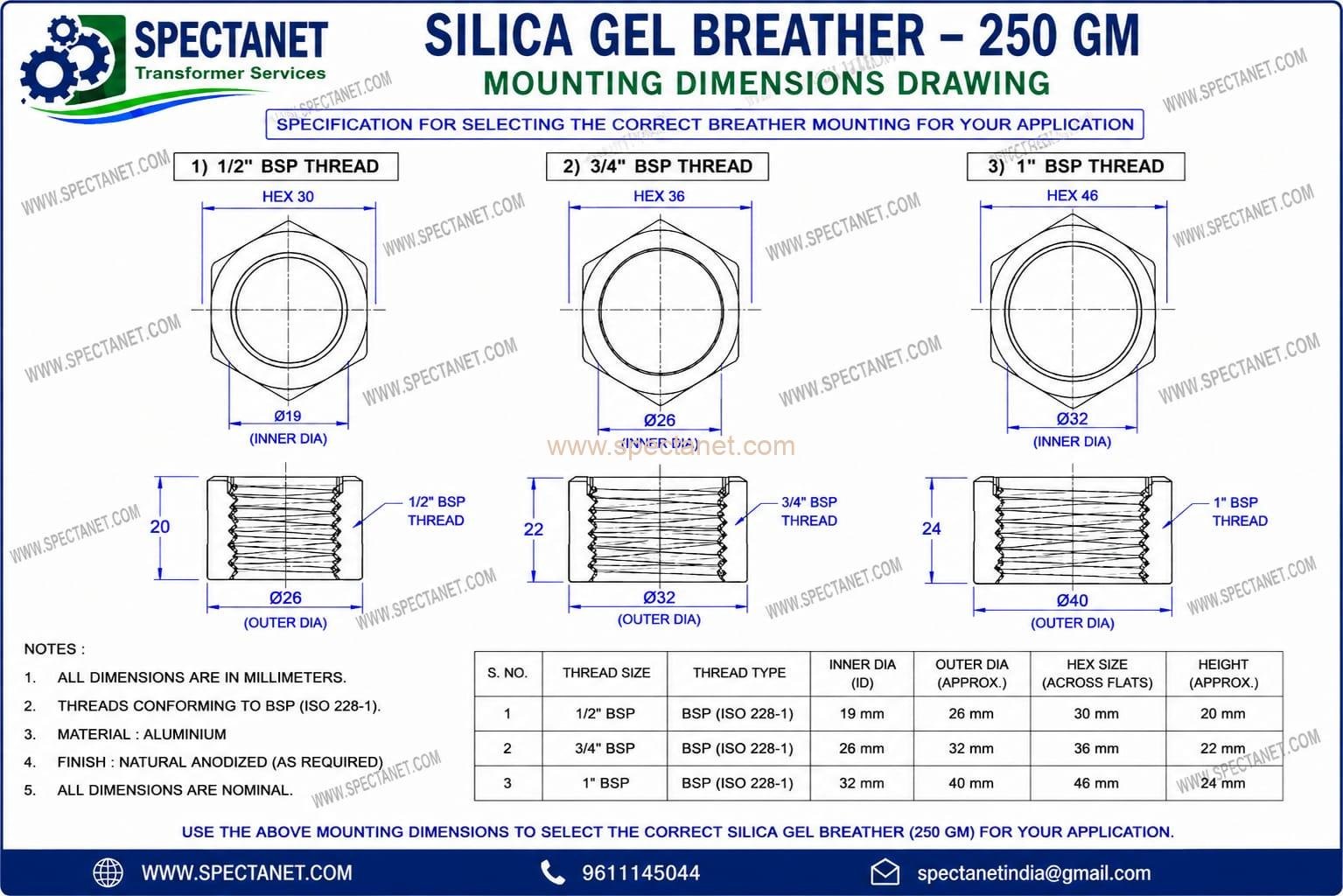 SPECTANET
Transformer Services

SILICA GEL BREATHER – 250 GM
MOUNTING DIMENSIONS DRAWING

SPECIFICATION FOR SELECTING THE CORRECT BREATHER MOUNTING FOR YOUR APPLICATION

WWW.SPECTANET.COM

1) 1/2" BSP THREAD

HEX 30

Ø19
(INNER DIA)

20

1/2" BSP THREAD

Ø26
(OUTER DIA)

2) 3/4" BSP THREAD

HEX 36

Ø26
(INNER DIA)

www.spectanet.com

22

3/4" BSP THREAD

Ø32
(OUTER DIA)

3) 1" BSP THREAD

HEX 46

Ø32
(INNER DIA)

24

1" BSP THREAD

Ø40
(OUTER DIA)

NOTES :
1. ALL DIMENSIONS ARE IN MILLIMETERS.
2. THREADS CONFORMING TO BSP (ISO 228-1).
3. MATERIAL : ALUMINIUM
4. FINISH : NATURAL ANODIZED (AS REQUIRED)
5. ALL DIMENSIONS ARE NOMINAL.

| S. NO. | THREAD SIZE | THREAD TYPE | INNER DIA (ID) | OUTER DIA (APPROX.) | HEX SIZE (ACROSS FLATS) | HEIGHT (APPROX.) |
|---|---|---|---|---|---|---|
| 1 | 1/2" BSP | BSP (ISO 228-1) | 19 mm | 26 mm | 30 mm | 20 mm |
| 2 | 3/4" BSP | BSP (ISO 228-1) | 26 mm | 32 mm | 36 mm | 22 mm |
| 3 | 1" BSP | BSP (ISO 228-1) | 32 mm | 40 mm | 46 mm | 24 mm |

USE THE ABOVE MOUNTING DIMENSIONS TO SELECT THE CORRECT SILICA GEL BREATHER (250 GM) FOR YOUR APPLICATION.

WWW.SPECTANET.COM
9611145044
spectanetindia@gmail.com